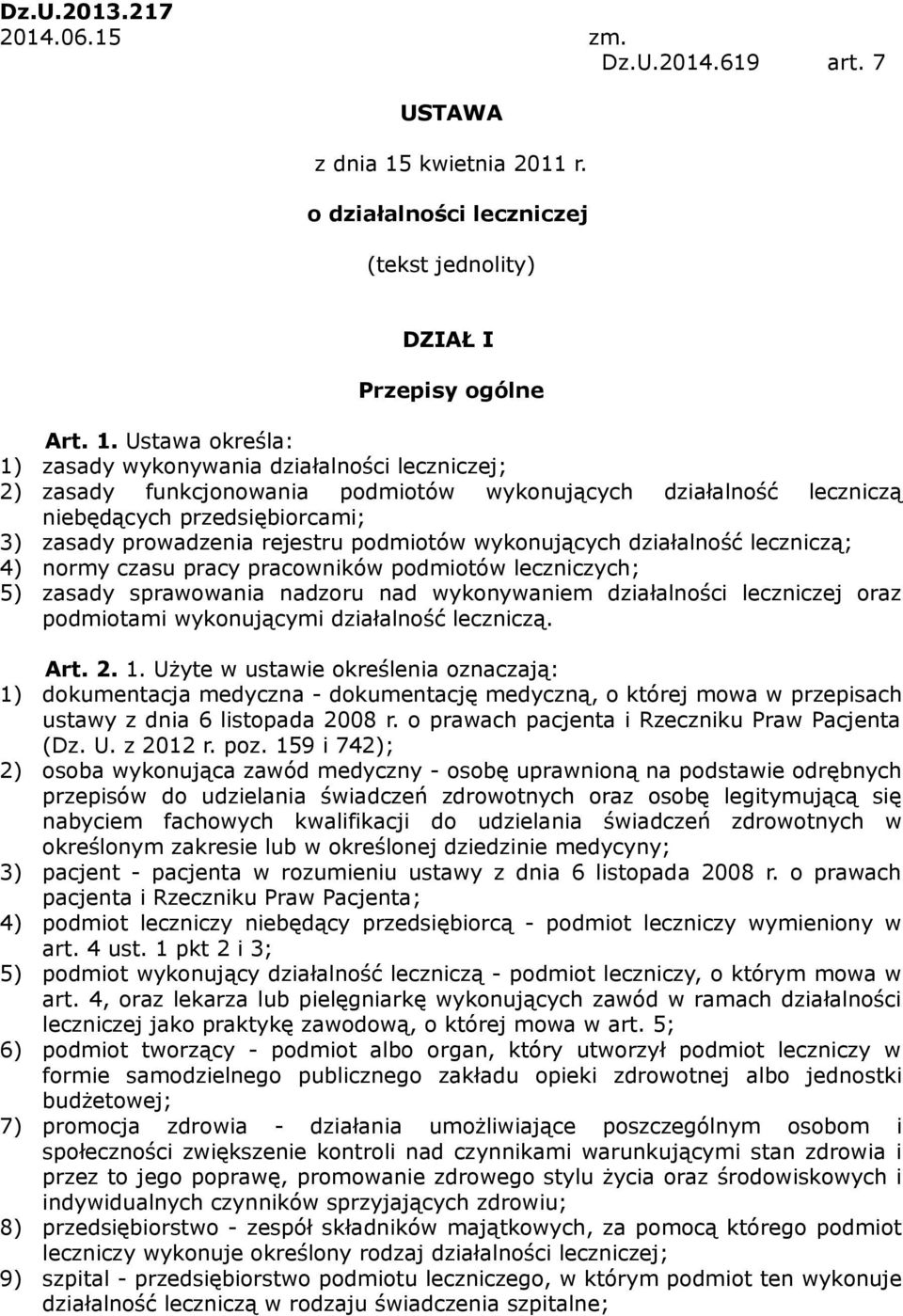 Dz.U.2013.217
2014.06.15

zm.
Dz.U.2014.619 art. 7

USTAWA

z dnia 15 kwietnia 2011 r.

o działalności leczniczej

(tekst jednolity)

DZIAŁ I

Przepisy ogólne

Art. 1. Ustawa określa:
1) zasady wykonywania działalności leczniczej;
2) zasady funkcjonowania podmiotów wykonujących działalność leczniczą niebędących przedsiębiorcami;
3) zasady prowadzenia rejestru podmiotów wykonujących działalność leczniczą;
4) normy czasu pracy pracowników podmiotów leczniczych;
5) zasady sprawowania nadzoru nad wykonywaniem działalności leczniczej oraz podmiotami wykonującymi działalność leczniczą.

Art. 2. 1. Użyte w ustawie określenia oznaczają:
1) dokumentacja medyczna - dokumentację medyczną, o której mowa w przepisach ustawy z dnia 6 listopada 2008 r. o prawach pacjenta i Rzeczniku Praw Pacjenta (Dz. U. z 2012 r. poz. 159 i 742);
2) osoba wykonująca zawód medyczny - osobę uprawnioną na podstawie odrębnych przepisów do udzielania świadczeń zdrowotnych oraz osobę legitymującą się nabyciem fachowych kwalifikacji do udzielania świadczeń zdrowotnych w określonym zakresie lub w określonej dziedzinie medycyny;
3) pacjent - pacjenta w rozumieniu ustawy z dnia 6 listopada 2008 r. o prawach pacjenta i Rzeczniku Praw Pacjenta;
4) podmiot leczniczy niebędący przedsiębiorcą - podmiot leczniczy wymieniony w art. 4 ust. 1 pkt 2 i 3;
5) podmiot wykonujący działalność leczniczą - podmiot leczniczy, o którym mowa w art. 4, oraz lekarza lub pielęgniarkę wykonujących zawód w ramach działalności leczniczej jako praktykę zawodową, o której mowa w art. 5;
6) podmiot tworzący - podmiot albo organ, który utworzył podmiot leczniczy w formie samodzielnego publicznego zakładu opieki zdrowotnej albo jednostki budżetowej;
7) promocja zdrowia - działania umożliwiające poszczególnym osobom i społeczności zwiększenie kontroli nad czynnikami warunkującymi stan zdrowia i przez to jego poprawę, promowanie zdrowego stylu życia oraz środowiskowych i indywidualnych czynników sprzyjających zdrowiu;
8) przedsiębiorstwo - zespół składników majątkowych, za pomocą którego podmiot leczniczy wykonuje określony rodzaj działalności leczniczej;
9) szpital - przedsiębiorstwo podmiotu leczniczego, w którym podmiot ten wykonuje działalność leczniczą w rodzaju świadczenia szpitalne;